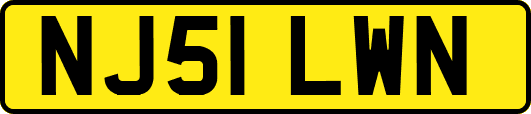 NJ51 LWN